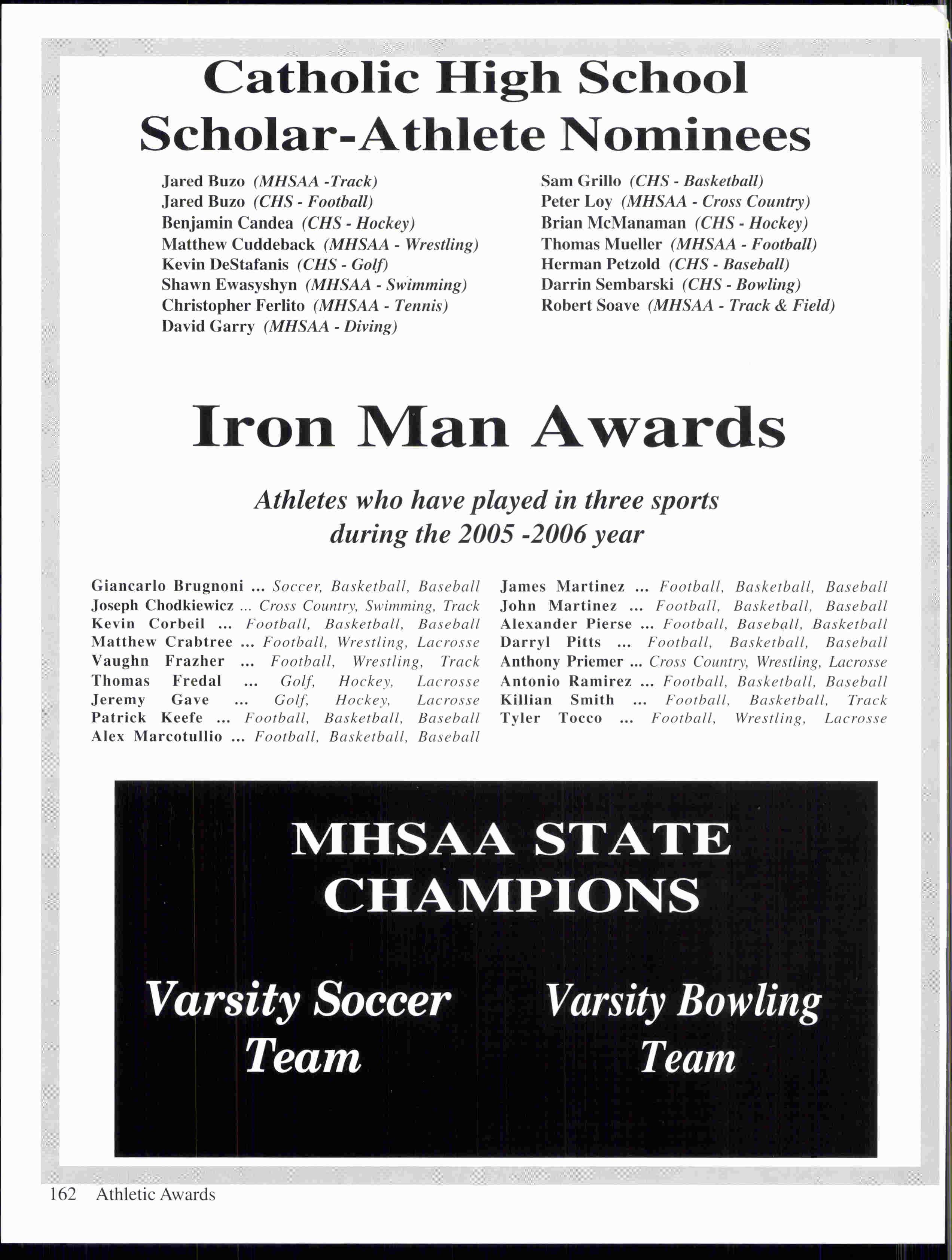 Catholic High School Scholar-Athlete Nominees

Jared Buzo (MHSAA -Track)
Jared Buzo (CHS - Football)
Benjamin Candea (CHS - Hockey)
Matthew Cuddeback (MHSAA - Wrestling)
Kevin DeStafanis (CHS - Golf)
Shawn Ewasyshyn (MHSAA - Swimming)
Christopher Ferlito (MHSAA - Tennis)
David Garry (MHSAA - Diving)

Sam Grillo (CHS - Basketball)
Peter Loy (MHSAA - Cross Country)
Brian McManaman (CHS - Hockey)
Thomas Mueller (MHSAA - Football)
Herman Petzold (CHS - Baseball)
Darrin Sembarski (CHS - Bowling)
Robert Soave (MHSAA - Track & Field)

Iron Man Awards

Athletes who have played in three sports during the 2005 -2006 year

Giancarlo Brugnoni ... Soccer, Basketball, Baseball
Joseph Chodkiewicz ... Cross Country, Swimming, Track
Kevin Corbeil ... Football, Basketball, Baseball
Matthew Crabtree ... Football, Wrestling, Lacrosse
Vaughn Frazher ... Football, Wrestling, Track
Thomas Fredal ... Golf, Hockey, Lacrosse
Jeremy Gave ... Golf, Hockey, Lacrosse
Patrick Keefe ... Football, Basketball, Baseball
Alex Marcotullio ... Football, Basketball, Baseball

James Martinez ... Football, Basketball, Baseball
John Martinez ... Football, Basketball, Baseball
Alexander Pierse ... Football, Baseball, Basketball
Darryl Pitts ... Football, Basketball, Baseball
Anthony Priemer ... Cross Country, Wrestling, Lacrosse
Antonio Ramirez ... Football, Basketball, Baseball
Killian Smith ... Football, Basketball, Track
Tyler Tocco ... Football, Wrestling, Lacrosse

MHSAA STATE CHAMPIONS

Varsity Soccer Team

Varsity Bowling Team

162 Athletic Awards